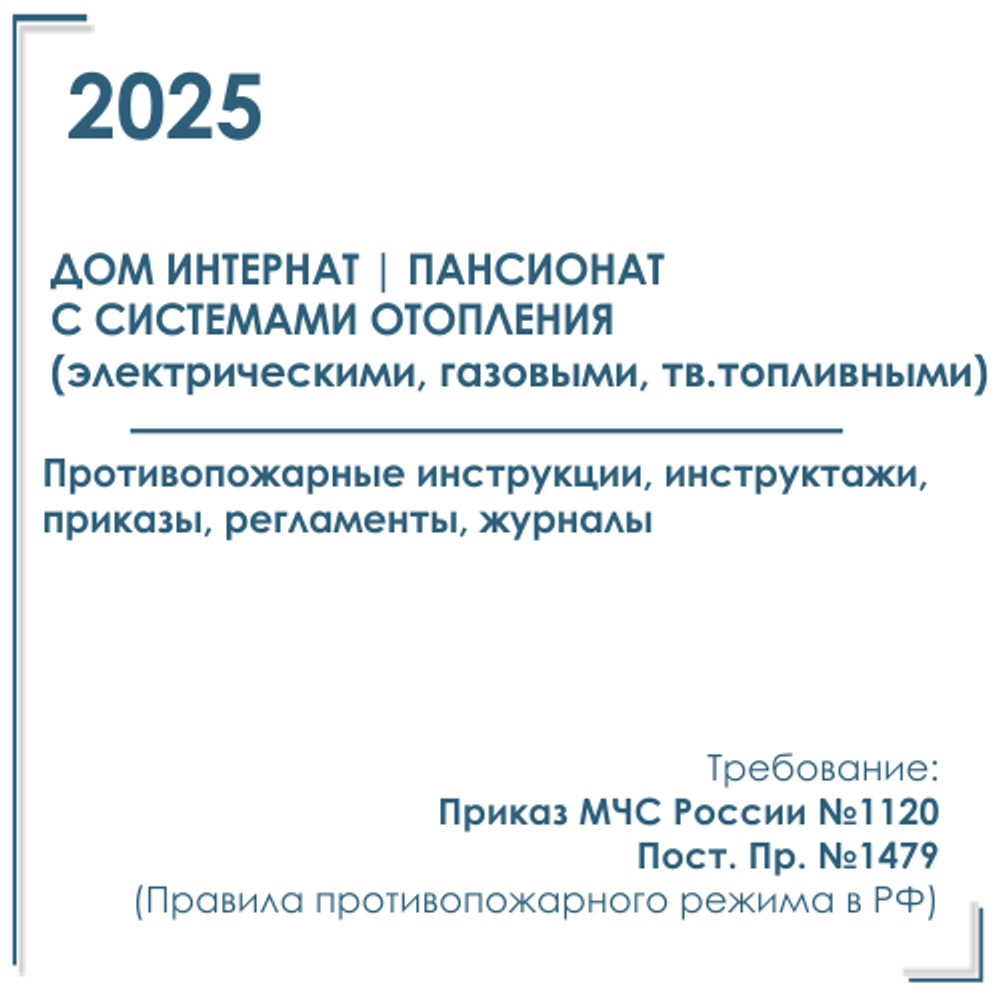 2025

ДОМ ИНТЕРНАТ | ПАНСИОНАТ
С СИСТЕМАМИ ОТОПЛЕНИЯ
(электрическими, газовыми, тв.топливными)

Противопожарные инструкции, инструктажи, приказы, регламенты, журналы

Требование:
Приказ МЧС России №1120
Пост. Пр. №1479
(Правила противопожарного режима в РФ)